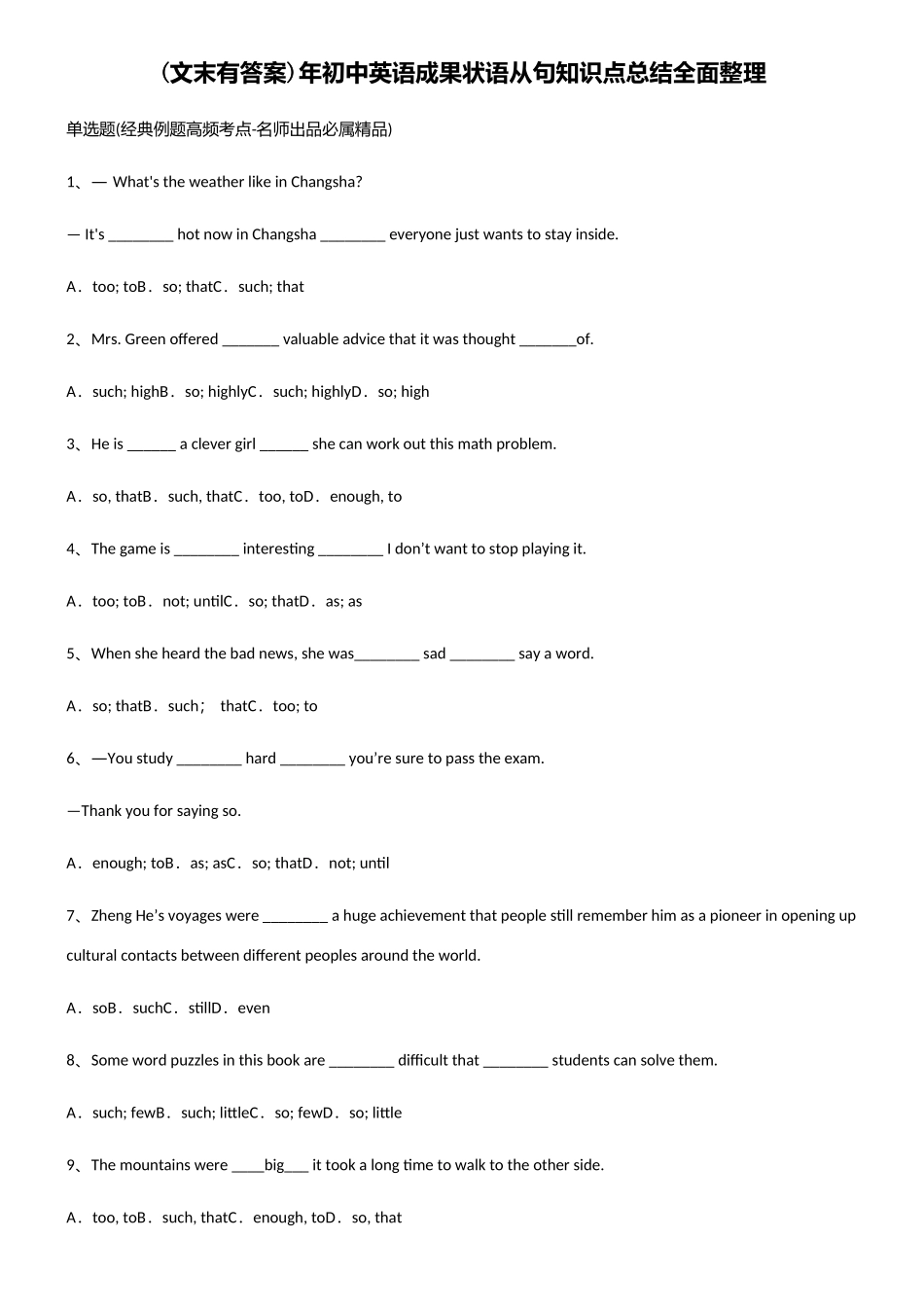 (文末有答案)年初中英语成果状语从句知识点总结全面整理

单选题(经典例题高频考点-名师出品必属精品)

1、— What's the weather like in Changsha?

— It's ________ hot now in Changsha ________ everyone just wants to stay inside.

A．too; toB．so; thatC．such; that

2、Mrs. Green offered _______ valuable advice that it was thought _______of.

A．such; highB．so; highlyC．such; highlyD．so; high

3、He is ______ a clever girl ______ she can work out this math problem.

A．so, thatB．such, thatC．too, toD．enough, to

4、The game is ________ interesting ________ I don't want to stop playing it.

A．too; toB．not; untilC．so; thatD．as; as

5、When she heard the bad news, she was________ sad ________ say a word.

A．so; thatB．such； thatC．too; to

6、—You study ________ hard ________ you're sure to pass the exam.

—Thank you for saying so.

A．enough; toB．as; asC．so; thatD．not; until

7、Zheng He's voyages were ________ a huge achievement that people still remember him as a pioneer in opening up cultural contacts between different peoples around the world.

A．soB．suchC．stillD．even

8、Some word puzzles in this book are ________ difficult that ________ students can solve them.

A．such; fewB．such; littleC．so; fewD．so; little

9、The mountains were ____big___ it took a long time to walk to the other side.

A．too, toB．such, thatC．enough, toD．so, that